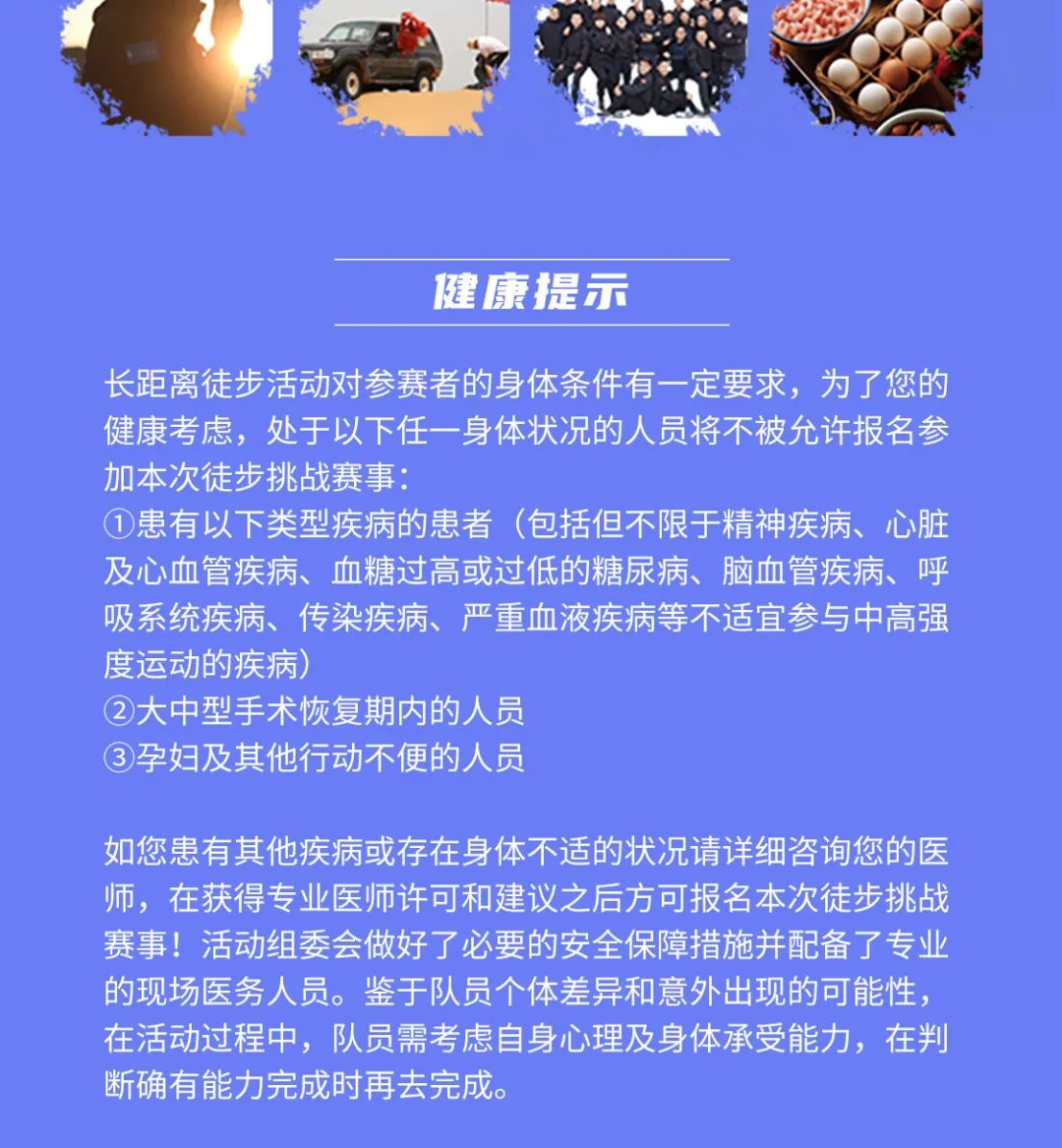 健康提示

长距离徒步活动对参赛者的身体条件有一定要求，为了您的健康考虑，处于以下任一身体状况的人员将不被允许报名参加本次徒步挑战赛事：
①患有以下类型疾病的患者（包括但不限于精神疾病、心脏及心血管疾病、血糖过高或过低的糖尿病、脑血管疾病、呼吸系统疾病、传染疾病、严重血液疾病等不适宜参与中高强度运动的疾病）
②大中型手术恢复期内的人员
③孕妇及其他行动不便的人员

如您患有其他疾病或存在身体不适的状况请详细咨询您的医师，在获得专业医师许可和建议之后方可报名本次徒步挑战赛事！活动组委会做好了必要的安全保障措施并配备了专业的现场医务人员。鉴于队员个体差异和意外出现的可能性，在活动过程中，队员需考虑自身心理及身体承受能力，在判断确有能力完成时再去完成。